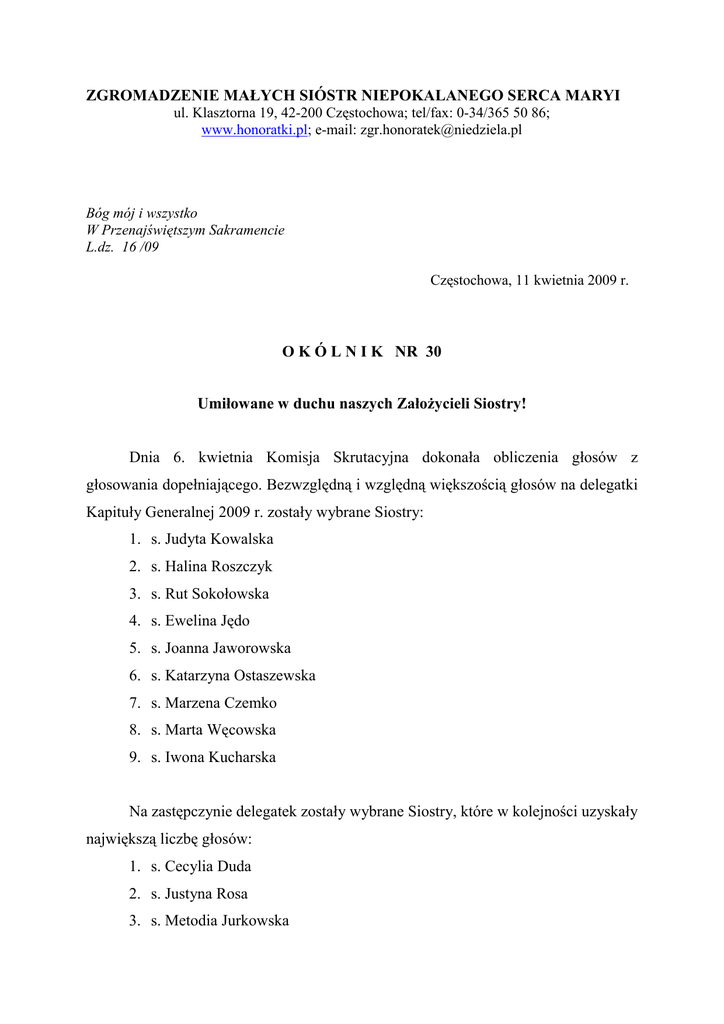 ZGROMADZENIE MAŁYCH SIÓSTR NIEPOKALANEGO SERCA MARYI
ul. Klasztorna 19, 42-200 Częstochowa; tel/fax: 0-34/365 50 86;
www.honoratki.pl; e-mail: zgr.honoratek@niedziela.pl

Bóg mój i wszystko
W Przenajświętszym Sakramencie
L.dz. 16 /09

Częstochowa, 11 kwietnia 2009 r.

O K Ó L N I K NR 30

Umiłowane w duchu naszych Założycieli Siostry!

Dnia 6. kwietnia Komisja Skrutacyjna dokonała obliczenia głosów z głosowania dopełniającego. Bezwzględną i względną większością głosów na delegatki Kapituły Generalnej 2009 r. zostały wybrane Siostry:
1. s. Judyta Kowalska
2. s. Halina Roszczyk
3. s. Rut Sokołowska
4. s. Ewelina Jędo
5. s. Joanna Jaworowska
6. s. Katarzyna Ostaszewska
7. s. Marzena Czemko
8. s. Marta Węcowska
9. s. Iwona Kucharska

Na zastępczynie delegatek zostały wybrane Siostry, które w kolejności uzyskały największą liczbę głosów:
1. s. Cecylia Duda
2. s. Justyna Rosa
3. s. Metodia Jurkowska